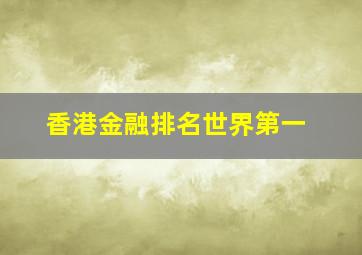 香港金融排名世界第一